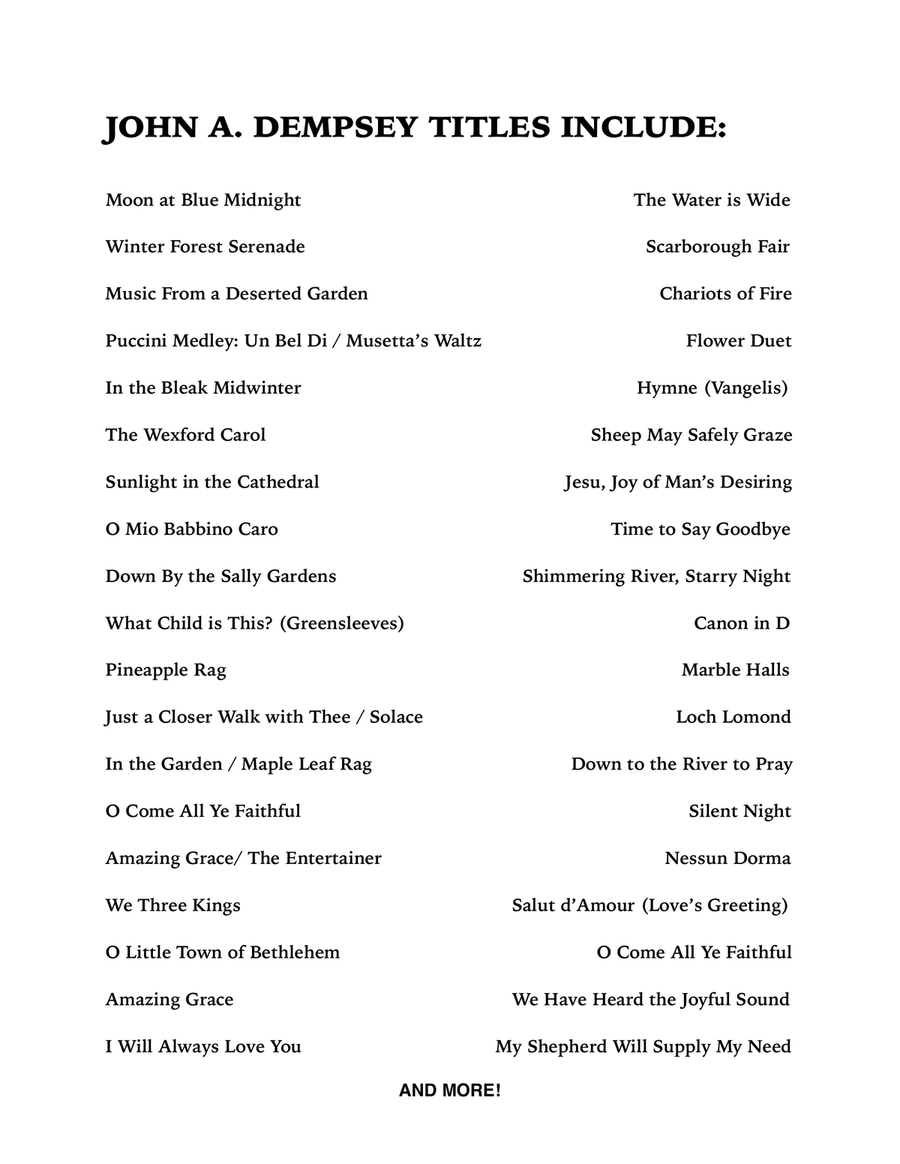 JOHN A. DEMPSEY TITLES INCLUDE:

Moon at Blue Midnight

Winter Forest Serenade

Music From a Deserted Garden

Puccini Medley: Un Bel Di / Musetta's Waltz

In the Bleak Midwinter

The Wexford Carol

Sunlight in the Cathedral

O Mio Babbino Caro

Down By the Sally Gardens

What Child is This? (Greensleeves)

Pineapple Rag

Just a Closer Walk with Thee / Solace

In the Garden / Maple Leaf Rag

O Come All Ye Faithful

Amazing Grace/ The Entertainer

We Three Kings

O Little Town of Bethlehem

Amazing Grace

I Will Always Love You

The Water is Wide

Scarborough Fair

Chariots of Fire

Flower Duet

Hymne (Vangelis)

Sheep May Safely Graze

Jesu, Joy of Man's Desiring

Time to Say Goodbye

Shimmering River, Starry Night

Canon in D

Marble Halls

Loch Lomond

Down to the River to Pray

Silent Night

Nessun Dorma

Salut d'Amour (Love's Greeting)

O Come All Ye Faithful

We Have Heard the Joyful Sound

My Shepherd Will Supply My Need

AND MORE!